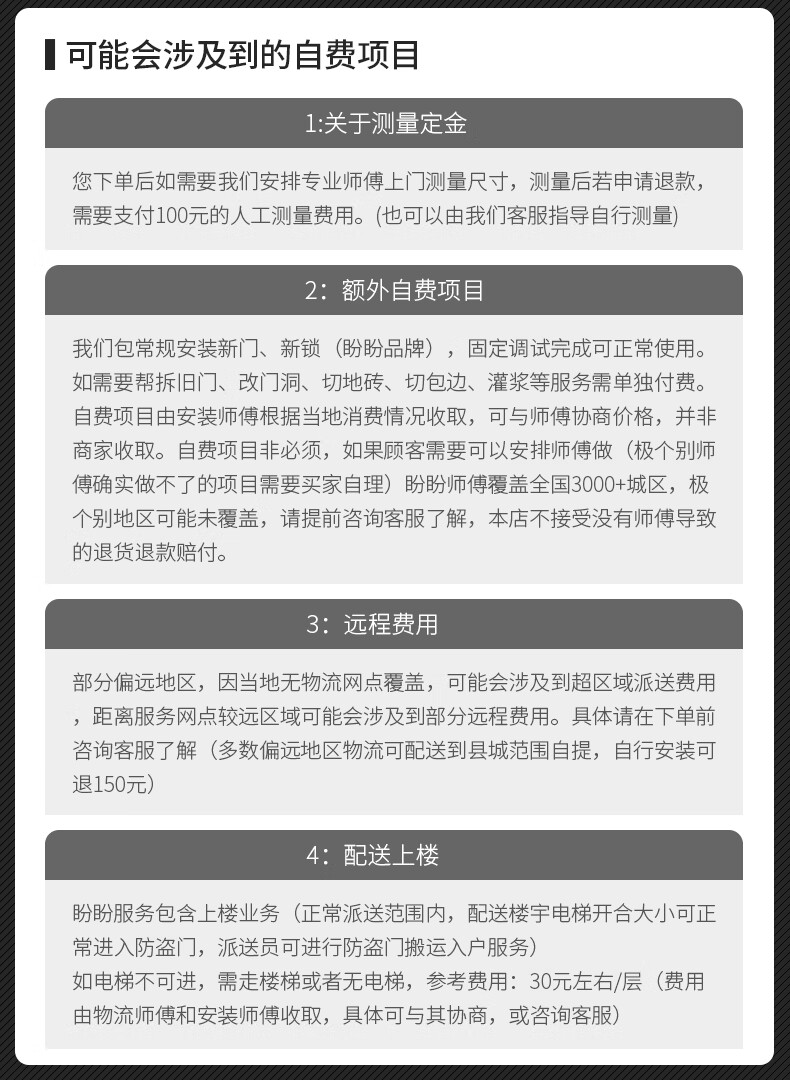 可能会涉及到的自费项目

1:关于测量定金

您下单后如需要我们安排专业师傅上门测量尺寸，测量后若申请退款，需要支付100元的人工测量费用。(也可以由我们客服指导自行测量)

2：额外自费项目

我们包常规安装新门、新锁（盼盼品牌），固定调试完成可正常使用。如需要帮拆旧门、改门洞、切地砖、切包边、灌浆等服务需单独付费。自费项目由安装师傅根据当地消费情况收取，可与师傅协商价格，并非商家收取。自费项目非必须，如果顾客需要可以安排师傅做（极个别师傅确实做不了的项目需要买家自理）盼盼师傅覆盖全国3000+城区，极个别地区可能未覆盖，请提前咨询客服了解，本店不接受没有师傅导致的退货退款赔付。

3：远程费用

部分偏远地区，因当地无物流网点覆盖，可能会涉及到超区域派送费用，距离服务网点较远区域可能会涉及到部分远程费用。具体请在下单前咨询客服了解（多数偏远地区物流可配送到县城范围自提，自行安装可退150元）

4：配送上楼

盼盼服务包含上楼业务（正常派送范围内，配送楼宇电梯开合大小可正常进入防盗门，派送员可进行防盗门搬运入户服务）
如电梯不可进，需走楼梯或者无电梯，参考费用：30元左右/层（费用由物流师傅和安装师傅收取，具体可与其协商，或咨询客服）